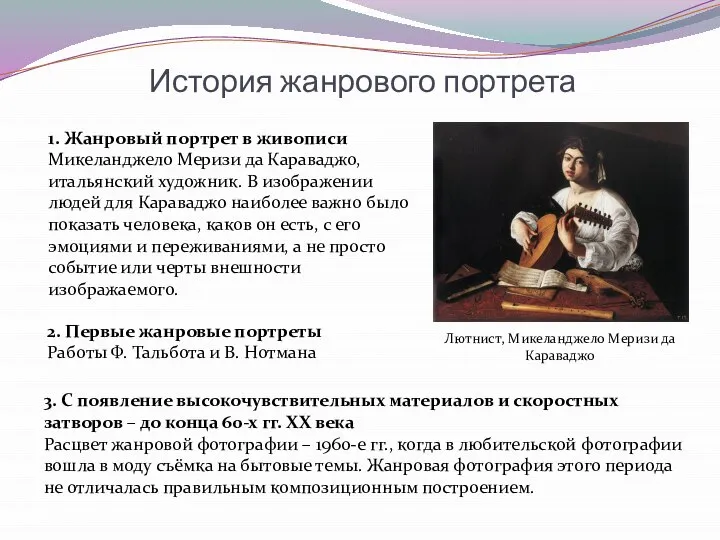 История жанрового портрета

1. Жанровый портрет в живописи
Микеланджело Меризи да Караваджо, итальянский художник. В изображении людей для Караваджо наиболее важно было показать человека, каков он есть, с его эмоциями и переживаниями, а не просто событие или черты внешности изображаемого.

2. Первые жанровые портреты
Работы Ф. Тальбота и В. Нотмана

Лютнист, Микеланджело Меризи да Караваджо

3. С появление высокочувствительных материалов и скоростных затворов – до конца 60-х гг. XX века
Расцвет жанровой фотографии – 1960-е гг., когда в любительской фотографии вошла в моду съёмка на бытовые темы. Жанровая фотография этого периода не отличалась правильным композиционным построением.